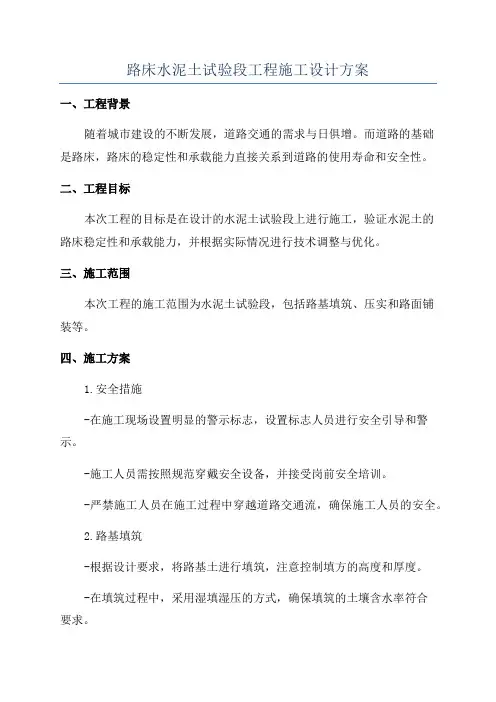 路床水泥土试验段工程施工设计方案

一、工程背景

随着城市建设的不断发展，道路交通的需求与日俱增。而道路的基础是路床，路床的稳定性和承载能力直接关系到道路的使用寿命和安全性。

二、工程目标

本次工程的目标是在设计的水泥土试验段上进行施工，验证水泥土的路床稳定性和承载能力，并根据实际情况进行技术调整与优化。

三、施工范围

本次工程的施工范围为水泥土试验段，包括路基填筑、压实和路面铺装等。

四、施工方案

1.安全措施

-在施工现场设置明显的警示标志，设置标志人员进行安全引导和警示。

-施工人员需按照规范穿戴安全设备，并接受岗前安全培训。

-严禁施工人员在施工过程中穿越道路交通流，确保施工人员的安全。

2.路基填筑

-根据设计要求，将路基土进行填筑，注意控制填方的高度和厚度。

-在填筑过程中，采用湿填湿压的方式，确保填筑的土壤含水率符合要求。